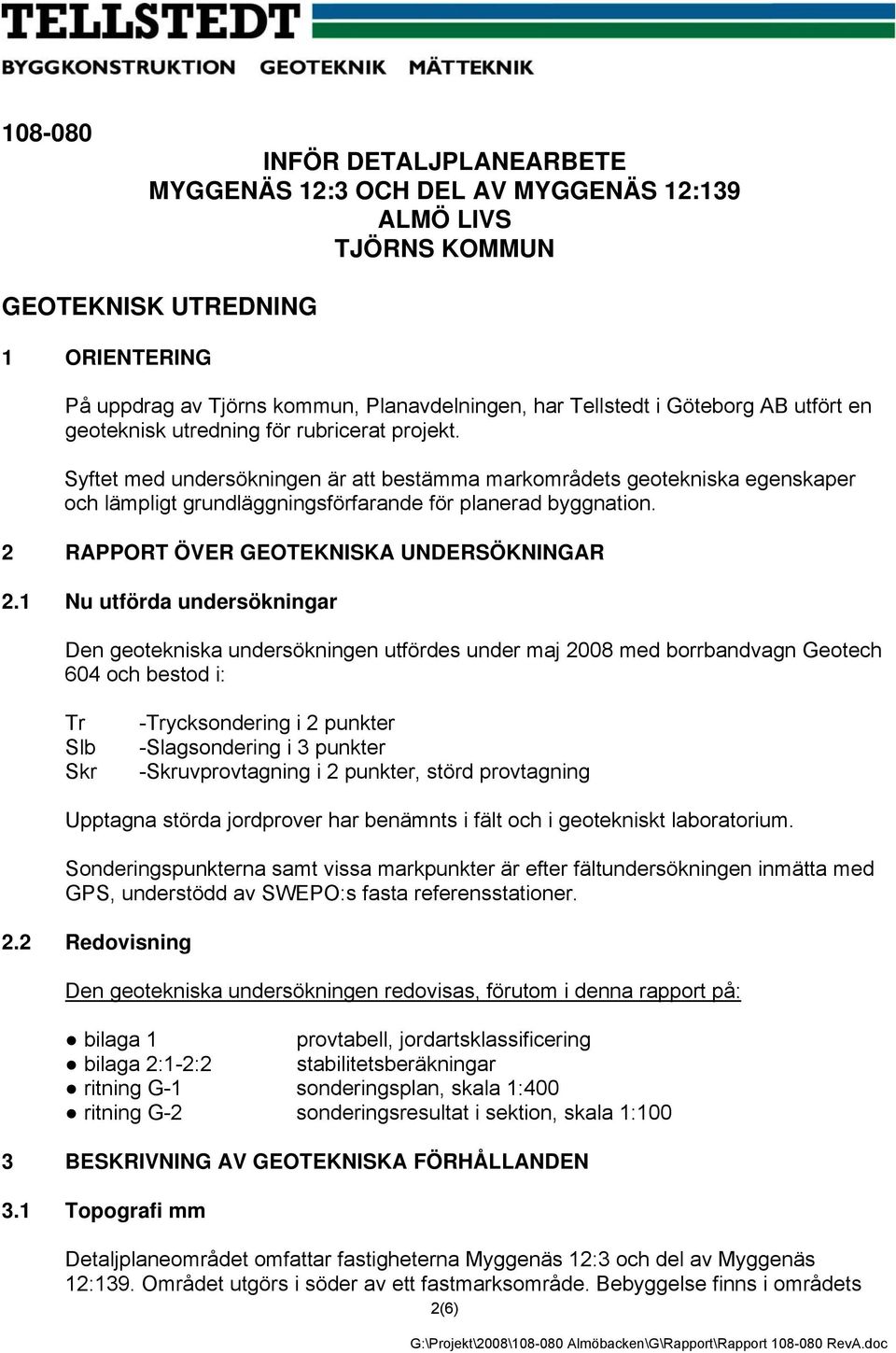 TELLSTEDT
BYGGKONSTRUKTION GEOTEKNIK MÄTTEKNIK

108-080

INFÖR DETALJPLANEARBETE
MYGGENÄS 12:3 OCH DEL AV MYGGENÄS 12:139
ALMÖ LIVS
TJÖRNS KOMMUN

GEOTEKNISK UTREDNING

1 ORIENTERING

På uppdrag av Tjörns kommun, Planavdelningen, har Tellstedt i Göteborg AB utfört en geoteknisk utredning för rubricerat projekt.

Syftet med undersökningen är att bestämma markområdets geotekniska egenskaper och lämpligt grundläggningsförfarande för planerad byggnation.

2 RAPPORT ÖVER GEOTEKNISKA UNDERSÖKNINGAR

2.1 Nu utförda undersökningar

Den geotekniska undersökningen utfördes under maj 2008 med borrbandvagn Geotech 604 och bestod i:

Tr -Trycksondering i 2 punkter
Slb -Slagsondering i 3 punkter
Skr -Skruvprovtagning i 2 punkter, störd provtagning

Upptagna störda jordprover har benämnts i fält och i geotekniskt laboratorium.

Sonderingspunkterna samt vissa markpunkter är efter fältundersökningen inmätta med GPS, understödd av SWEPO:s fasta referensstationer.

2.2 Redovisning

Den geotekniska undersökningen redovisas, förutom i denna rapport på:

● bilaga 1 provtabell, jordartsklassificering
● bilaga 2:1-2:2 stabilitetsberäkningar
● ritning G-1 sonderingsplan, skala 1:400
● ritning G-2 sonderingsresultat i sektion, skala 1:100

3 BESKRIVNING AV GEOTEKNISKA FÖRHÅLLANDEN

3.1 Topografi mm

Detaljplaneområdet omfattar fastigheterna Myggenäs 12:3 och del av Myggenäs 12:139. Området utgörs i söder av ett fastmarksområde. Bebyggelse finns i områdets

2(6)

G:\Projekt\2008\108-080 Almöbacken\G\Rapport\Rapport 108-080 RevA.doc